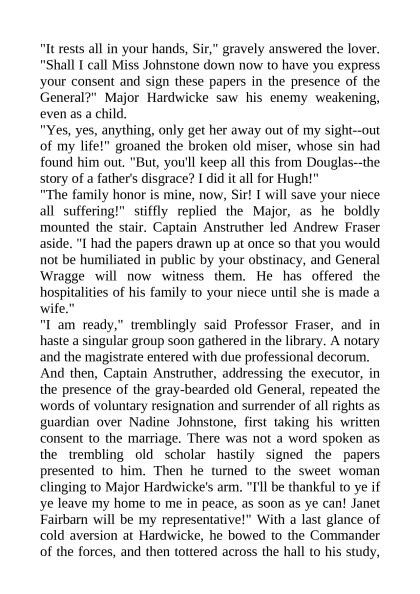 "It rests all in your hands, Sir," gravely answered the lover. "Shall I call Miss Johnstone down now to have you express your consent and sign these papers in the presence of the General?" Major Hardwicke saw his enemy weakening, even as a child.
"Yes, yes, anything, only get her away out of my sight--out of my life!" groaned the broken old miser, whose sin had found him out. "But, you'll keep all this from Douglas--the story of a father's disgrace? I did it all for Hugh!"
"The family honor is mine, now, Sir! I will save your niece all suffering!" stiffly replied the Major, as he boldly mounted the stair. Captain Anstruther led Andrew Fraser aside. "I had the papers drawn up at once so that you would not be humiliated in public by your obstinacy, and General Wragge will now witness them. He has offered the hospitalities of his family to your niece until she is made a wife."
"I am ready," tremblingly said Professor Fraser, and in haste a singular group soon gathered in the library. A notary and the magistrate entered with due professional decorum.
And then, Captain Anstruther, addressing the executor, in the presence of the gray-bearded old General, repeated the words of voluntary resignation and surrender of all rights as guardian over Nadine Johnstone, first taking his written consent to the marriage. There was not a word spoken as the trembling old scholar hastily signed the papers presented to him. Then he turned to the sweet woman clinging to Major Hardwicke's arm. "I'll be thankful to ye if ye leave my home to me in peace, as soon as ye can! Janet Fairbarn will be my representative!" With a last glance of cold aversion at Hardwicke, he bowed to the Commander of the forces, and then tottered across the hall to his study,